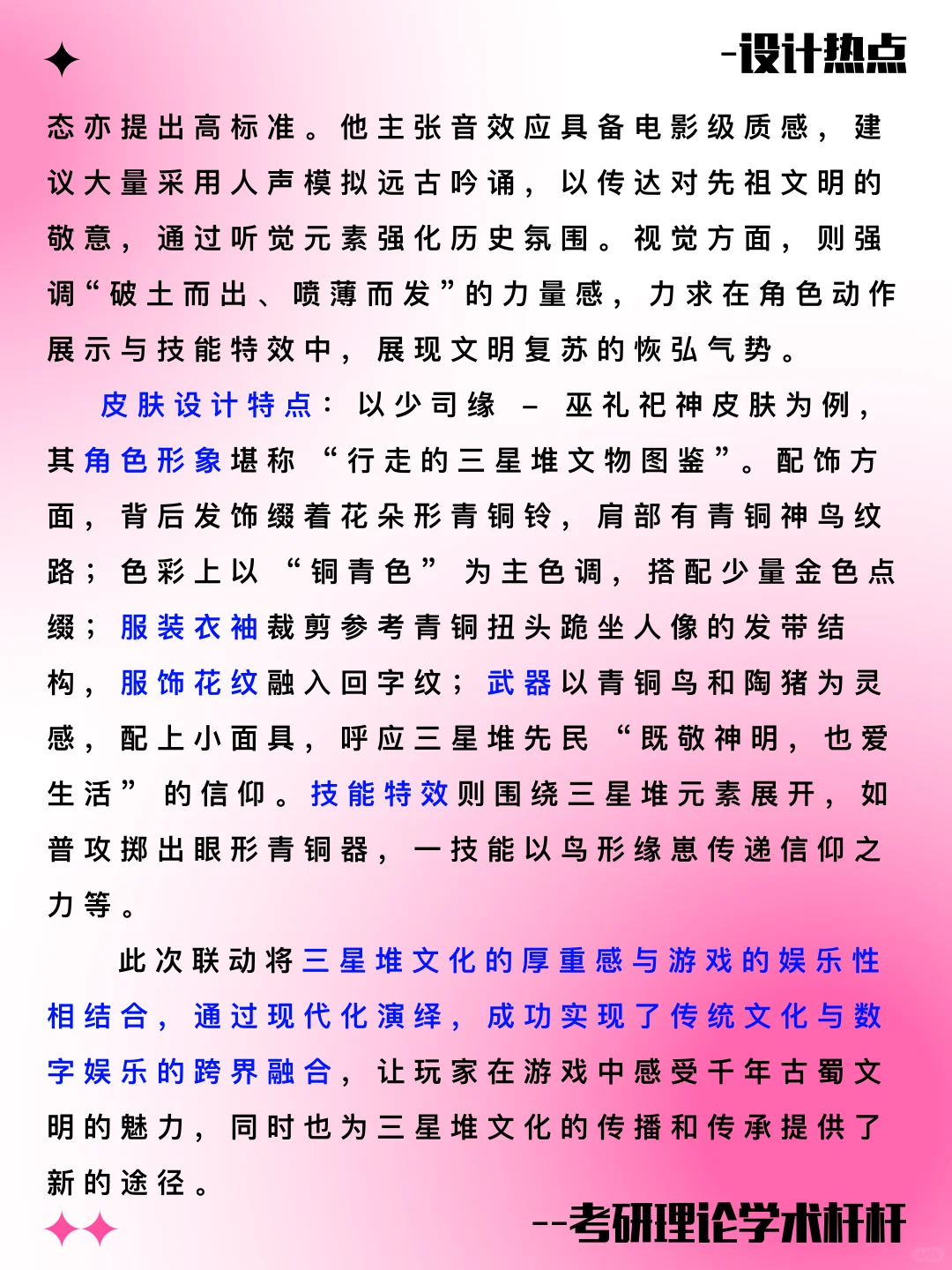 -设计热点

态亦提出高标准。他主张音效应具备电影级质感，建议大量采用人声模拟远古吟诵，以传达对先祖文明的敬意，通过听觉元素强化历史氛围。视觉方面，则强调“破土而出、喷薄而发”的力量感，力求在角色动作展示与技能特效中，展现文明复苏的恢弘气势。

皮肤设计特点：以少司缘 – 巫礼祀神皮肤为例，其角色形象堪称“行走的三星堆文物图鉴”。配饰方面，背后发饰缀着花朵形青铜铃，肩部有青铜神鸟纹路；色彩上以“铜青色”为主色调，搭配少量金色点缀；服装衣袖裁剪参考青铜扭头跪坐人像的发带结构，服饰花纹融入回字纹；武器以青铜鸟和陶猪为灵感，配上小面具，呼应三星堆先民“既敬神明，也爱生活”的信仰。技能特效则围绕三星堆元素展开，如普攻掷出眼形青铜器，一技能以鸟形缘崽传递信仰之力等。

此次联动将三星堆文化的厚重感与游戏的娱乐性相结合，通过现代化演绎，成功实现了传统文化与数字娱乐的跨界融合，让玩家在游戏中感受千年古蜀文明的魅力，同时也为三星堆文化的传播和传承提供了新的途径。

--考研理论学术杆杆